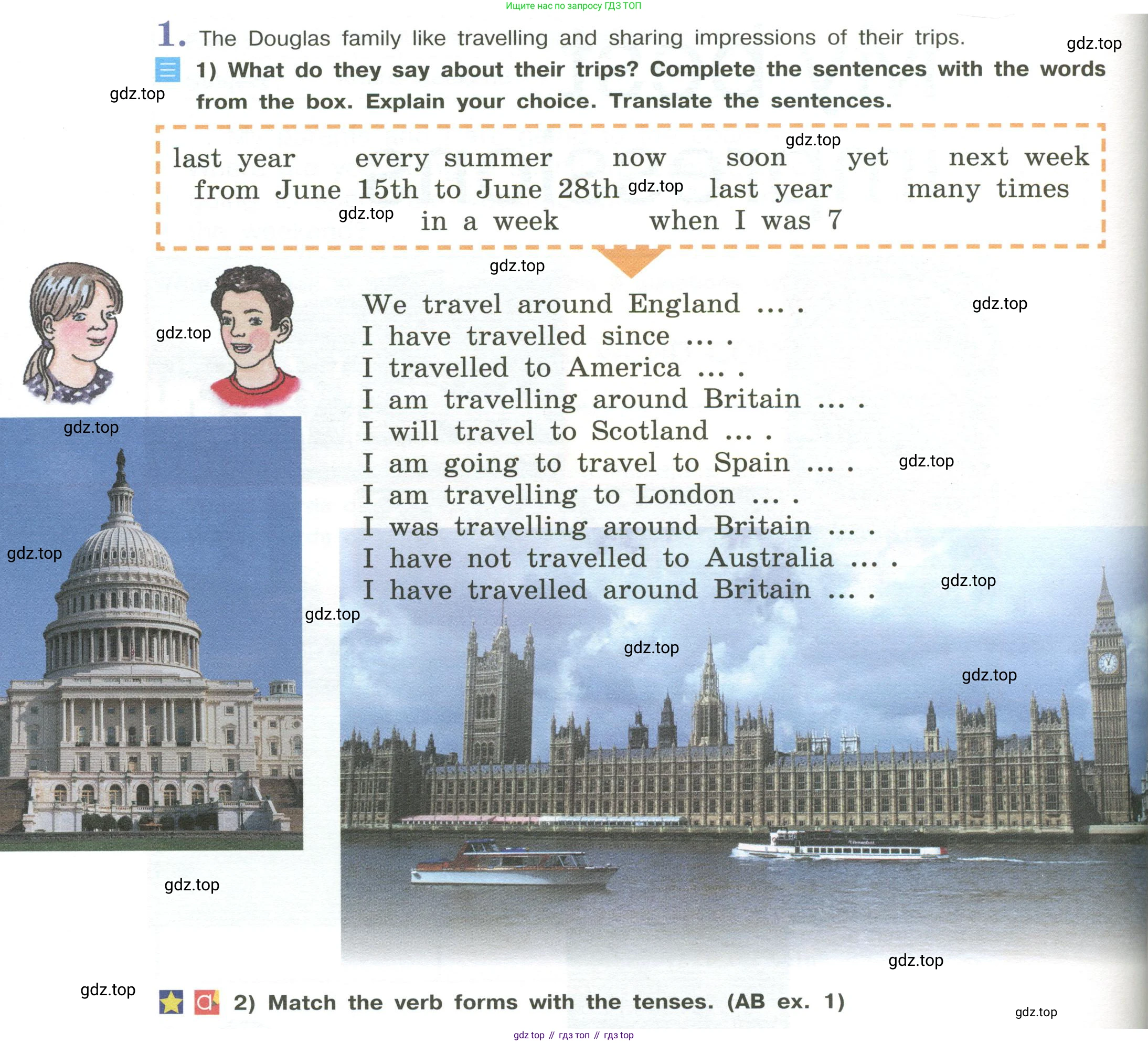 Ищите нас по запросу ГДЗ ТОП

1. The Douglas family like travelling and sharing impressions of their trips.

1) What do they say about their trips? Complete the sentences with the words from the box. Explain your choice. Translate the sentences.

last year every summer now soon yet next week
from June 15th to June 28th last year many times
in a week when I was 7

We travel around England ... .
I have travelled since ... .
I travelled to America ... .
I am travelling around Britain ... .
I will travel to Scotland ... .
I am going to travel to Spain ... .
I am travelling to London ... .
I was travelling around Britain ... .
I have not travelled to Australia ... .
I have travelled around Britain ... .

2) Match the verb forms with the tenses. (AB ex. 1)

gdz top // гдз топ // гдз top

gdz.top